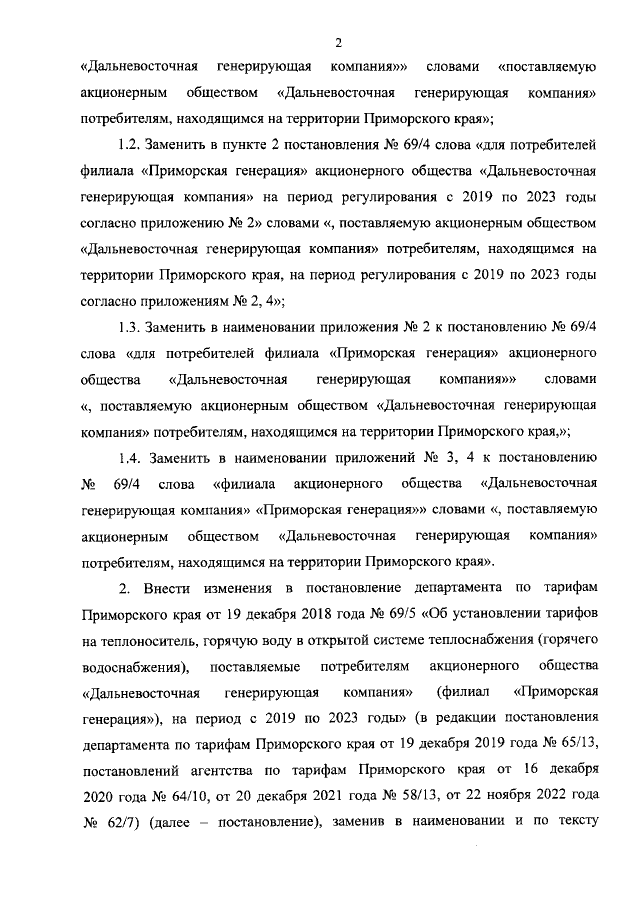 2

«Дальневосточная генерирующая компания»» словами «поставляемую акционерным обществом «Дальневосточная генерирующая компания» потребителям, находящимся на территории Приморского края»;

1.2. Заменить в пункте 2 постановления № 69/4 слова «для потребителей филиала «Приморская генерация» акционерного общества «Дальневосточная генерирующая компания» на период регулирования с 2019 по 2023 годы согласно приложению № 2» словами «, поставляемую акционерным обществом «Дальневосточная генерирующая компания» потребителям, находящимся на территории Приморского края, на период регулирования с 2019 по 2023 годы согласно приложениям № 2, 4»;

1.3. Заменить в наименовании приложения № 2 к постановлению № 69/4 слова «для потребителей филиала «Приморская генерация» акционерного общества «Дальневосточная генерирующая компания»» словами «, поставляемую акционерным обществом «Дальневосточная генерирующая компания» потребителям, находящимся на территории Приморского края,»;

1.4. Заменить в наименовании приложений № 3, 4 к постановлению № 69/4 слова «филиала акционерного общества «Дальневосточная генерирующая компания» «Приморская генерация»» словами «, поставляемую акционерным обществом «Дальневосточная генерирующая компания» потребителям, находящимся на территории Приморского края».

2. Внести изменения в постановление департамента по тарифам Приморского края от 19 декабря 2018 года № 69/5 «Об установлении тарифов на теплоноситель, горячую воду в открытой системе теплоснабжения (горячего водоснабжения), поставляемые потребителям акционерного общества «Дальневосточная генерирующая компания» (филиал «Приморская генерация»), на период с 2019 по 2023 годы» (в редакции постановления департамента по тарифам Приморского края от 19 декабря 2019 года № 65/13, постановлений агентства по тарифам Приморского края от 16 декабря 2020 года № 64/10, от 20 декабря 2021 года № 58/13, от 22 ноября 2022 года № 62/7) (далее – постановление), заменив в наименовании и по тексту